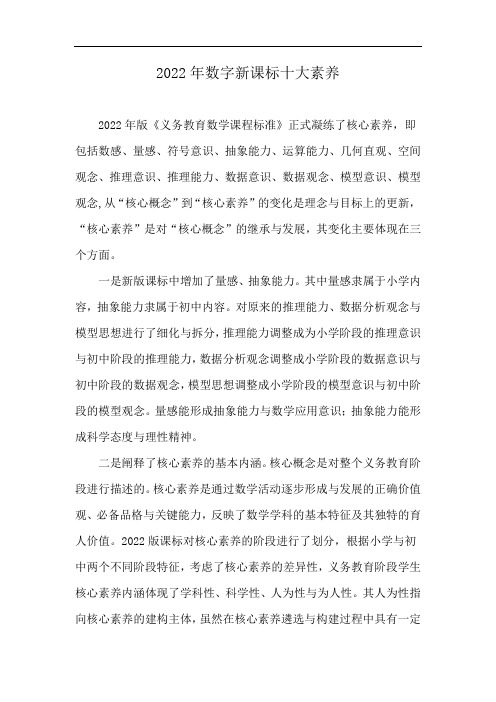 2022年数字新课标十大素养

2022年版《义务教育数学课程标准》正式凝练了核心素养，即包括数感、量感、符号意识、抽象能力、运算能力、几何直观、空间观念、推理意识、推理能力、数据意识、数据观念、模型意识、模型观念,从“核心概念”到“核心素养”的变化是理念与目标上的更新，“核心素养”是对“核心概念”的继承与发展，其变化主要体现在三个方面。

一是新版课标中增加了量感、抽象能力。其中量感隶属于小学内容，抽象能力隶属于初中内容。对原来的推理能力、数据分析观念与模型思想进行了细化与拆分，推理能力调整成为小学阶段的推理意识与初中阶段的推理能力，数据分析观念调整成小学阶段的数据意识与初中阶段的数据观念，模型思想调整成小学阶段的模型意识与初中阶段的模型观念。量感能形成抽象能力与数学应用意识；抽象能力能形成科学态度与理性精神。

二是阐释了核心素养的基本内涵。核心概念是对整个义务教育阶段进行描述的。核心素养是通过数学活动逐步形成与发展的正确价值观、必备品格与关键能力，反映了数学学科的基本特征及其独特的育人价值。2022版课标对核心素养的阶段进行了划分，根据小学与初中两个不同阶段特征，考虑了核心素养的差异性，义务教育阶段学生核心素养内涵体现了学科性、科学性、人为性与为人性。其人为性指向核心素养的建构主体，虽然在核心素养遴选与构建过程中具有一定